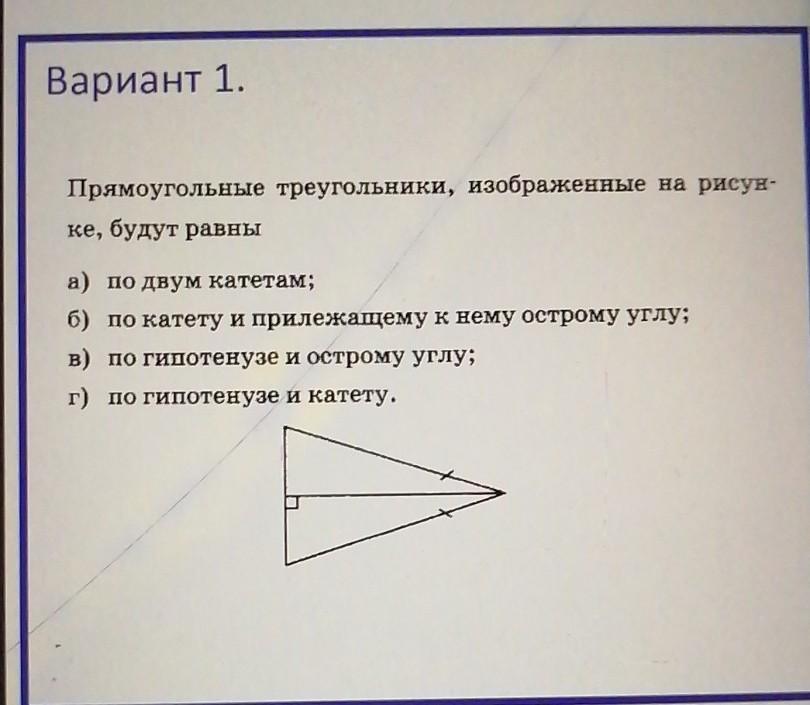 Вариант 1.

Прямоугольные треугольники, изображенные на рисунке, будут равны

а) по двум катетам;
б) по катету и прилежащему к нему острому углу;
в) по гипотенузе и острому углу;
г) по гипотенузе и катету.